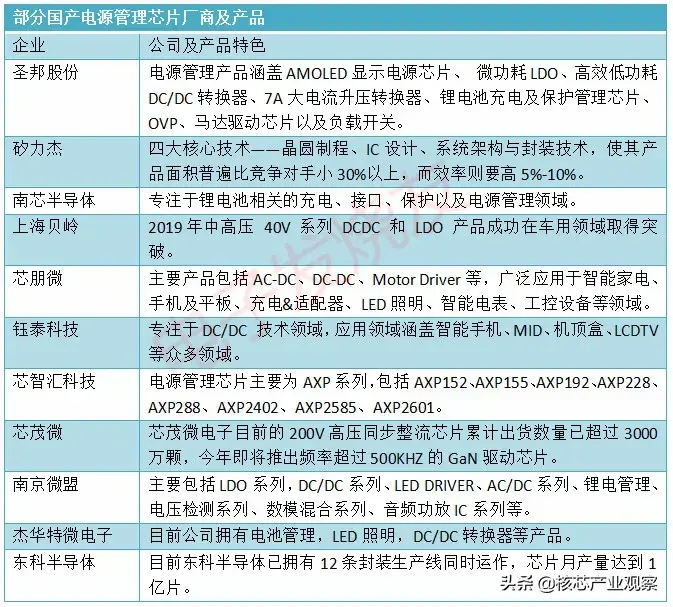 部分国产电源管理芯片厂商及产品

| 企业 | 公司及产品特色 |
|---|---|
| 圣邦股份 | 电源管理产品涵盖AMOLED显示电源芯片、微功耗LDO、高效低功耗DC/DC转换器、7A大电流升压转换器、锂电池充电及保护管理芯片、OVP、马达驱动芯片以及负载开关。 |
| 矽力杰 | 四大核心技术——晶圆制程、IC设计、系统架构与封装技术，使其产品面积普遍比竞争对手小30%以上，而效率则要高5%-10%。 |
| 南芯半导体 | 专注于锂电池相关的充电、接口、保护以及电源管理领域。 |
| 上海贝岭 | 2019年中高压40V系列DCDC和LDO产品成功在车用领域取得突破。 |
| 芯朋微 | 主要产品包括AC-DC、DC-DC、Motor Driver等，广泛应用于智能家电、手机及平板、充电&适配器、LED照明、智能电表、工控设备等领域。 |
| 钰泰科技 | 专注于DC/DC技术领域，应用领域涵盖智能手机、MID、机顶盒、LCDTV等众多领域。 |
| 芯智汇科技 | 电源管理芯片主要为AXP系列，包括AXP152、AXP155、AXP192、AXP228、AXP288、AXP2402、AXP2585、AXP2601。 |
| 芯茂微 | 芯茂微电子目前的200V高压同步整流芯片累计出货数量已超过3000万颗，今年即将推出频率超过500KHZ的GaN驱动芯片。 |
| 南京微盟 | 主要包括LDO系列，DC/DC系列、LED DRIVER、AC/DC系列、锂电管理、电压检测系列、数模混合系列、音频功放IC系列等。 |
| 杰华特微电子 | 目前公司拥有电池管理，LED照明，DC/DC转换器等产品。 |
| 东科半导体 | 目前东科半导体已拥有12条封装生产线同时运作，芯片月产量达到1亿片。 |

头条 @核芯产业观察